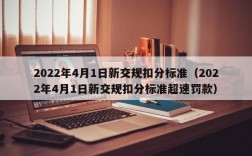 2022年4月1日新交规扣分标准（2022年4月1日新交规扣分标准超速罚款）